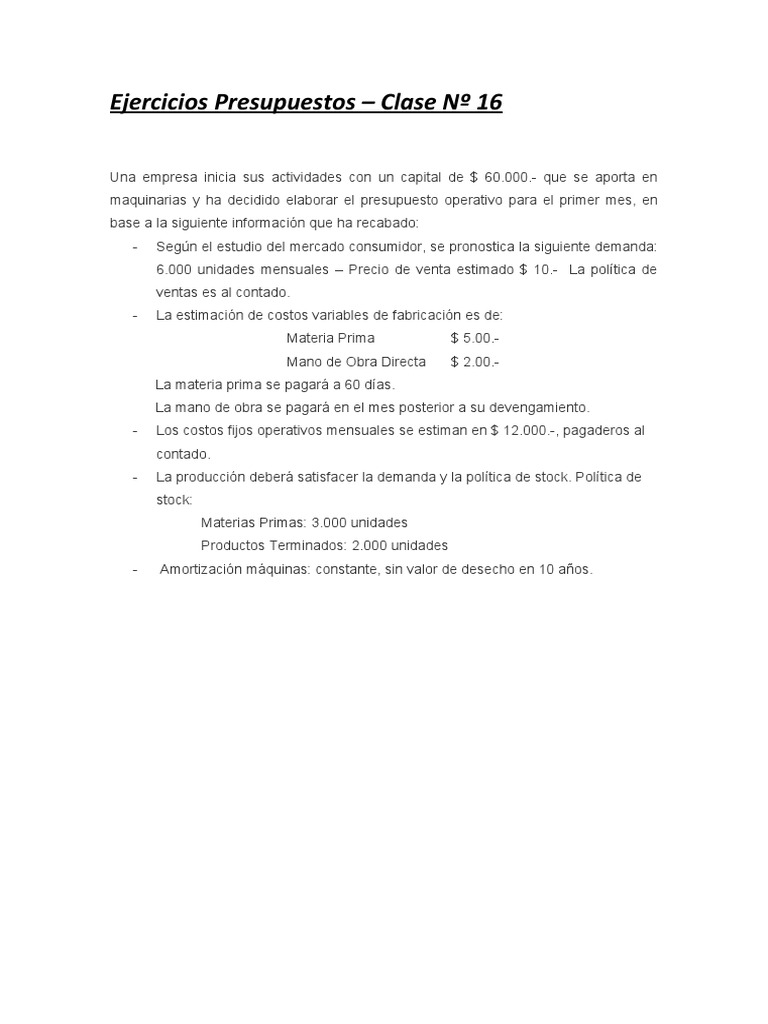 Ejercicios Presupuestos – Clase Nº 16

Una empresa inicia sus actividades con un capital de $ 60.000.- que se aporta en maquinarias y ha decidido elaborar el presupuesto operativo para el primer mes, en base a la siguiente información que ha recabado:

- Según el estudio del mercado consumidor, se pronostica la siguiente demanda: 6.000 unidades mensuales – Precio de venta estimado $ 10.- La política de ventas es al contado.
- La estimación de costos variables de fabricación es de:
  Materia Prima $ 5.00.-
  Mano de Obra Directa $ 2.00.-
  La materia prima se pagará a 60 días.
  La mano de obra se pagará en el mes posterior a su devengamiento.
- Los costos fijos operativos mensuales se estiman en $ 12.000.-, pagaderos al contado.
- La producción deberá satisfacer la demanda y la política de stock. Política de stock:
  Materias Primas: 3.000 unidades
  Productos Terminados: 2.000 unidades
- Amortización máquinas: constante, sin valor de desecho en 10 años.